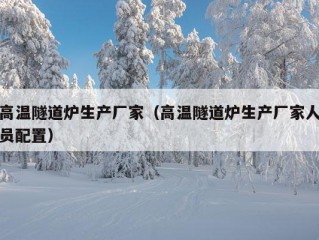 高温隧道炉生产厂家（高温隧道炉生产厂家人员配置）